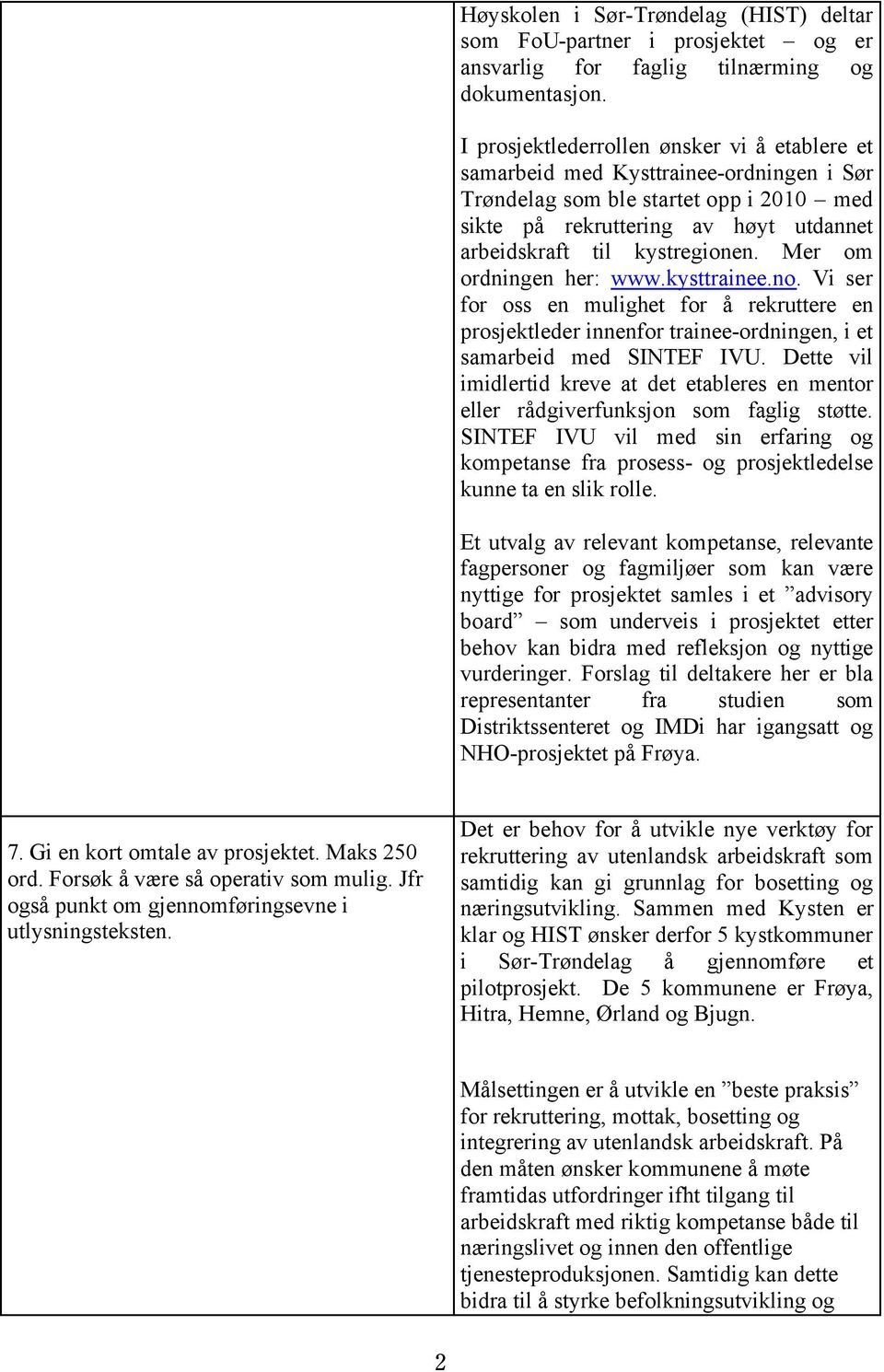 |  | Høyskolen i Sør-Trøndelag (HIST) deltar som FoU-partner i prosjektet – og er ansvarlig for faglig tilnærming og dokumentasjon.<br><br>I prosjektlederrollen ønsker vi å etablere et samarbeid med Kysttrainee-ordningen i Sør Trøndelag som ble startet opp i 2010 – med sikte på rekruttering av høyt utdannet arbeidskraft til kystregionen. Mer om ordningen her: www.kysttrainee.no. Vi ser for oss en mulighet for å rekruttere en prosjektleder innenfor trainee-ordningen, i et samarbeid med SINTEF IVU. Dette vil imidlertid kreve at det etableres en mentor eller rådgiverfunksjon som faglig støtte. SINTEF IVU vil med sin erfaring og kompetanse fra prosess- og prosjektledelse kunne ta en slik rolle.<br><br>Et utvalg av relevant kompetanse, relevante fagpersoner og fagmiljøer som kan være nyttige for prosjektet samles i et ”advisory board” – som underveis i prosjektet etter behov kan bidra med refleksjon og nyttige vurderinger. Forslag til deltakere her er bla representanter fra studien som Distriktssenteret og IMDi har igangsatt og NHO-prosjektet på Frøya. |
|---|---|
| 7. Gi en kort omtale av prosjektet. Maks 250 ord. Forsøk å være så operativ som mulig. Jfr også punkt om gjennomføringsevne i utlysningsteksten. | Det er behov for å utvikle nye verktøy for rekruttering av utenlandsk arbeidskraft som samtidig kan gi grunnlag for bosetting og næringsutvikling. Sammen med Kysten er klar og HIST ønsker derfor 5 kystkommuner i Sør-Trøndelag å gjennomføre et pilotprosjekt. De 5 kommunene er Frøya, Hitra, Hemne, Ørland og Bjugn.<br><br>Målsettingen er å utvikle en ”beste praksis” for rekruttering, mottak, bosetting og integrering av utenlandsk arbeidskraft. På den måten ønsker kommunene å møte framtidas utfordringer ifht tilgang til arbeidskraft med riktig kompetanse både til næringslivet og innen den offentlige tjenesteproduksjonen. Samtidig kan dette bidra til å styrke befolkningsutvikling og |

2